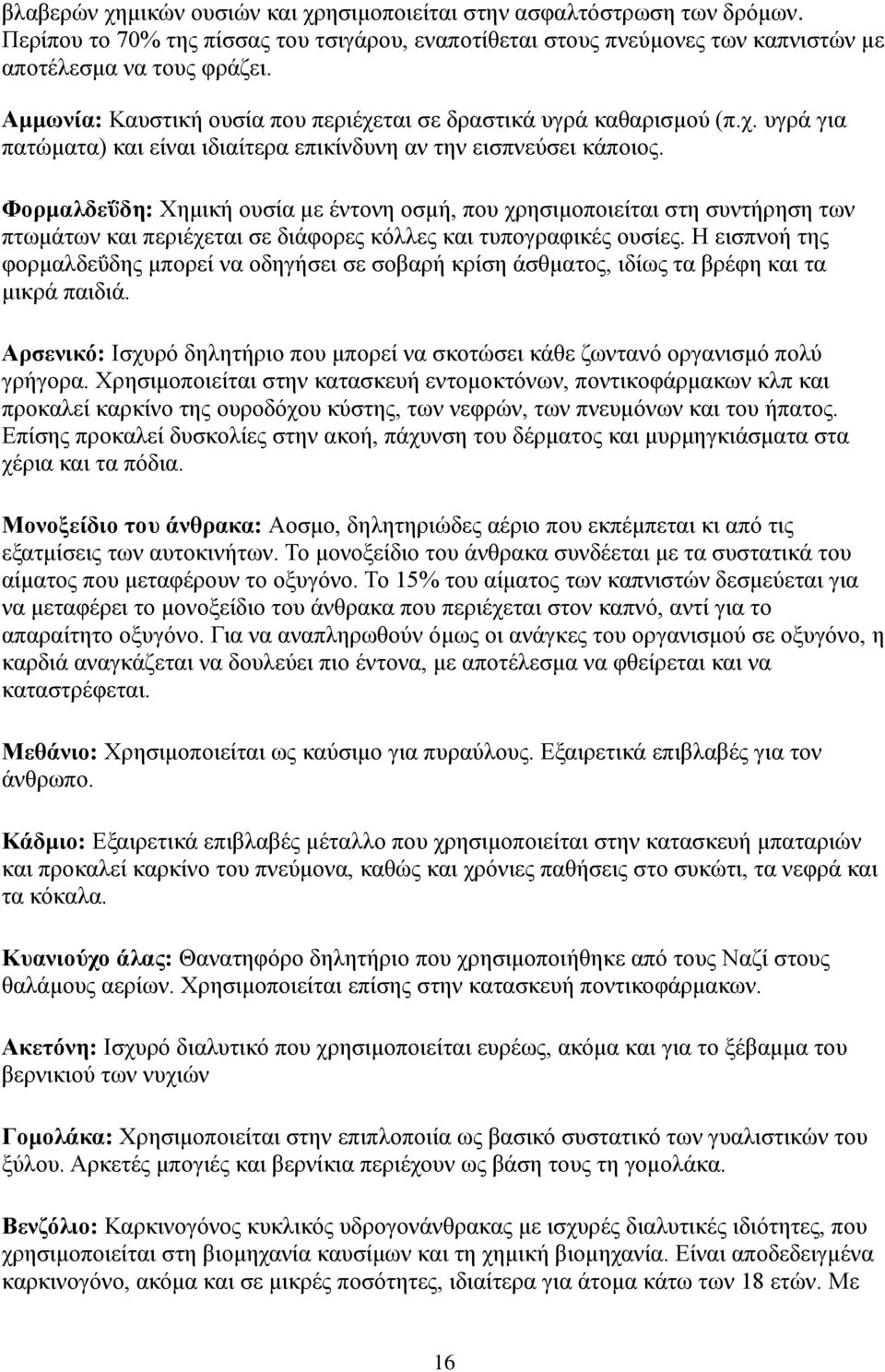 βλαβερών χημικών ουσιών και χρησιμοποιείται στην ασφαλτόστρωση των δρόμων. Περίπου το 70% της πίσσας του τσιγάρου, εναποτίθεται στους πνεύμονες των καπνιστών με αποτέλεσμα να τους φράζει.

Αμμωνία: Καυστική ουσία που περιέχεται σε δραστικά υγρά καθαρισμού (π.χ. υγρά για πατώματα) και είναι ιδιαίτερα επικίνδυνη αν την εισπνεύσει κάποιος.

Φορμαλδεΰδη: Χημική ουσία με έντονη οσμή, που χρησιμοποιείται στη συντήρηση των πτωμάτων και περιέχεται σε διάφορες κόλλες και τυπογραφικές ουσίες. Η εισπνοή της φορμαλδεΰδης μπορεί να οδηγήσει σε σοβαρή κρίση άσθματος, ιδίως τα βρέφη και τα μικρά παιδιά.

Αρσενικό: Ισχυρό δηλητήριο που μπορεί να σκοτώσει κάθε ζωντανό οργανισμό πολύ γρήγορα. Χρησιμοποιείται στην κατασκευή εντομοκτόνων, ποντικοφάρμακων κλπ και προκαλεί καρκίνο της ουροδόχου κύστης, των νεφρών, των πνευμόνων και του ήπατος. Επίσης προκαλεί δυσκολίες στην ακοή, πάχυνση του δέρματος και μυρμηγκιάσματα στα χέρια και τα πόδια.

Μονοξείδιο του άνθρακα: Αοσμο, δηλητηριώδες αέριο που εκπέμπεται κι από τις εξατμίσεις των αυτοκινήτων. Το μονοξείδιο του άνθρακα συνδέεται με τα συστατικά του αίματος που μεταφέρουν το οξυγόνο. Το 15% του αίματος των καπνιστών δεσμεύεται για να μεταφέρει το μονοξείδιο του άνθρακα που περιέχεται στον καπνό, αντί για το απαραίτητο οξυγόνο. Για να αναπληρωθούν όμως οι ανάγκες του οργανισμού σε οξυγόνο, η καρδιά αναγκάζεται να δουλεύει πιο έντονα, με αποτέλεσμα να φθείρεται και να καταστρέφεται.

Μεθάνιο: Χρησιμοποιείται ως καύσιμο για πυραύλους. Εξαιρετικά επιβλαβές για τον άνθρωπο.

Κάδμιο: Εξαιρετικά επιβλαβές μέταλλο που χρησιμοποιείται στην κατασκευή μπαταριών και προκαλεί καρκίνο του πνεύμονα, καθώς και χρόνιες παθήσεις στο συκώτι, τα νεφρά και τα κόκαλα.

Κυανιούχο άλας: Θανατηφόρο δηλητήριο που χρησιμοποιήθηκε από τους Ναζί στους θαλάμους αερίων. Χρησιμοποιείται επίσης στην κατασκευή ποντικοφάρμακων.

Ακετόνη: Ισχυρό διαλυτικό που χρησιμοποιείται ευρέως, ακόμα και για το ξέβαμμα του βερνικιού των νυχιών

Γομολάκα: Χρησιμοποιείται στην επιπλοποιία ως βασικό συστατικό των γυαλιστικών του ξύλου. Αρκετές μπογιές και βερνίκια περιέχουν ως βάση τους τη γομολάκα.

Βενζόλιο: Καρκινογόνος κυκλικός υδρογονάνθρακας με ισχυρές διαλυτικές ιδιότητες, που χρησιμοποιείται στη βιομηχανία καυσίμων και τη χημική βιομηχανία. Είναι αποδεδειγμένα καρκινογόνο, ακόμα και σε μικρές ποσότητες, ιδιαίτερα για άτομα κάτω των 18 ετών. Με

16